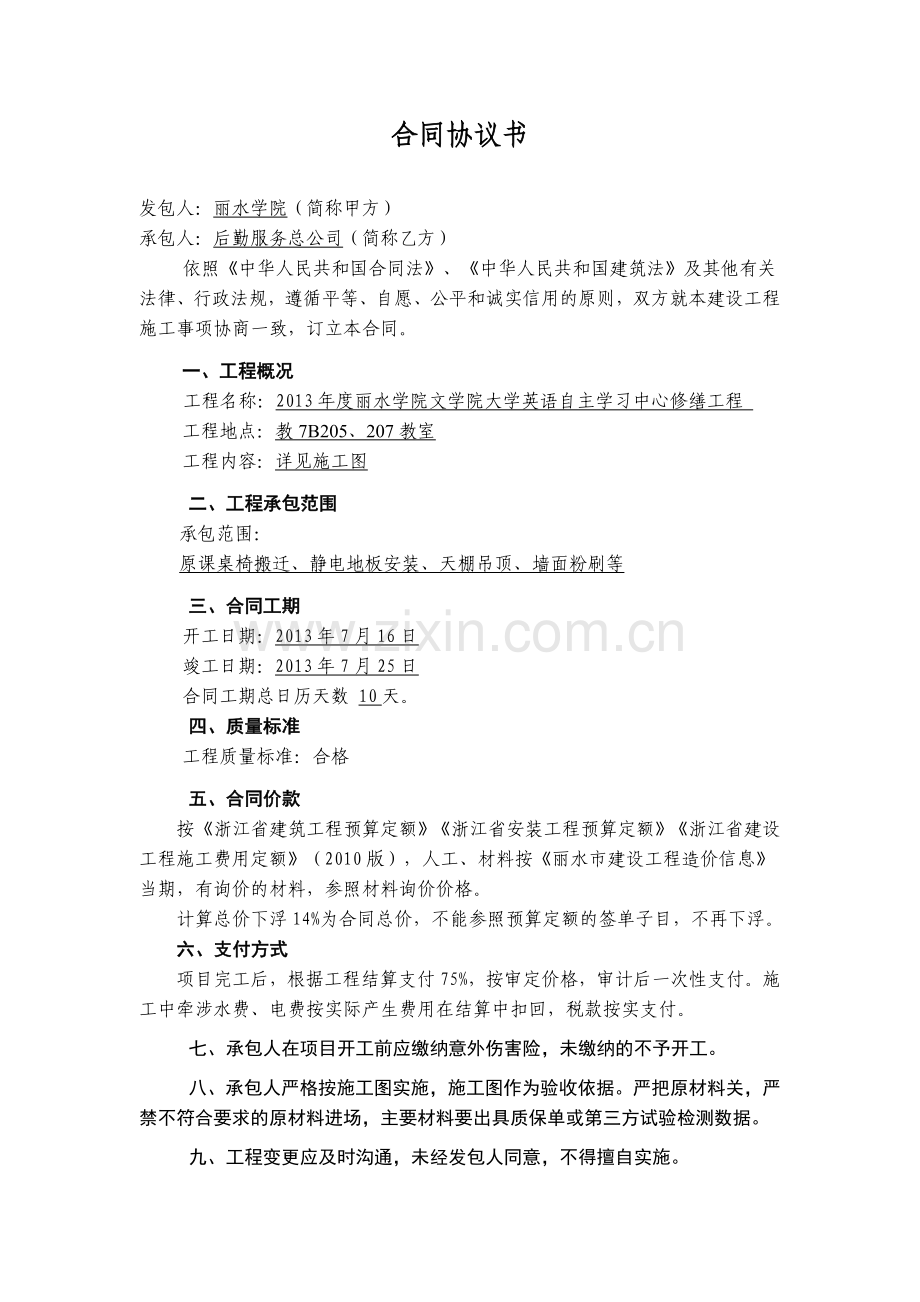 合同协议书

发包人：丽水学院（简称甲方）
承包人：后勤服务总公司（简称乙方）

依照《中华人民共和国合同法》、《中华人民共和国建筑法》及其他有关法律、行政法规，遵循平等、自愿、公平和诚实信用的原则，双方就本建设工程施工事项协商一致，订立本合同。

一、工程概况
工程名称：2013年度丽水学院文学院大学英语自主学习中心修缮工程
工程地点：教7B205、207教室
工程内容：详见施工图

二、工程承包范围
承包范围：
原课桌椅搬迁、静电地板安装、天棚吊顶、墙面粉刷等

三、合同工期
开工日期：2013年7月16日
竣工日期：2013年7月25日
合同工期总日历天数 10天。

四、质量标准
工程质量标准：合格

五、合同价款
按《浙江省建筑工程预算定额》《浙江省安装工程预算定额》《浙江省建设工程施工费用定额》（2010版），人工、材料按《丽水市建设工程造价信息》当期，有询价的材料，参照材料询价价格。

计算总价下浮14%为合同总价，不能参照预算定额的签单子目，不再下浮。

六、支付方式
项目完工后，根据工程结算支付75%，按审定价格，审计后一次性支付。施工中牵涉水费、电费按实际产生费用在结算中扣回，税款按实支付。

七、承包人在项目开工前应缴纳意外伤害险，未缴纳的不予开工。

八、承包人严格按施工图实施，施工图作为验收依据。严把原材料关，严禁不符合要求的原材料进场，主要材料要出具质保单或第三方试验检测数据。

九、工程变更应及时沟通，未经发包人同意，不得擅自实施。

www.zixin.com.cn